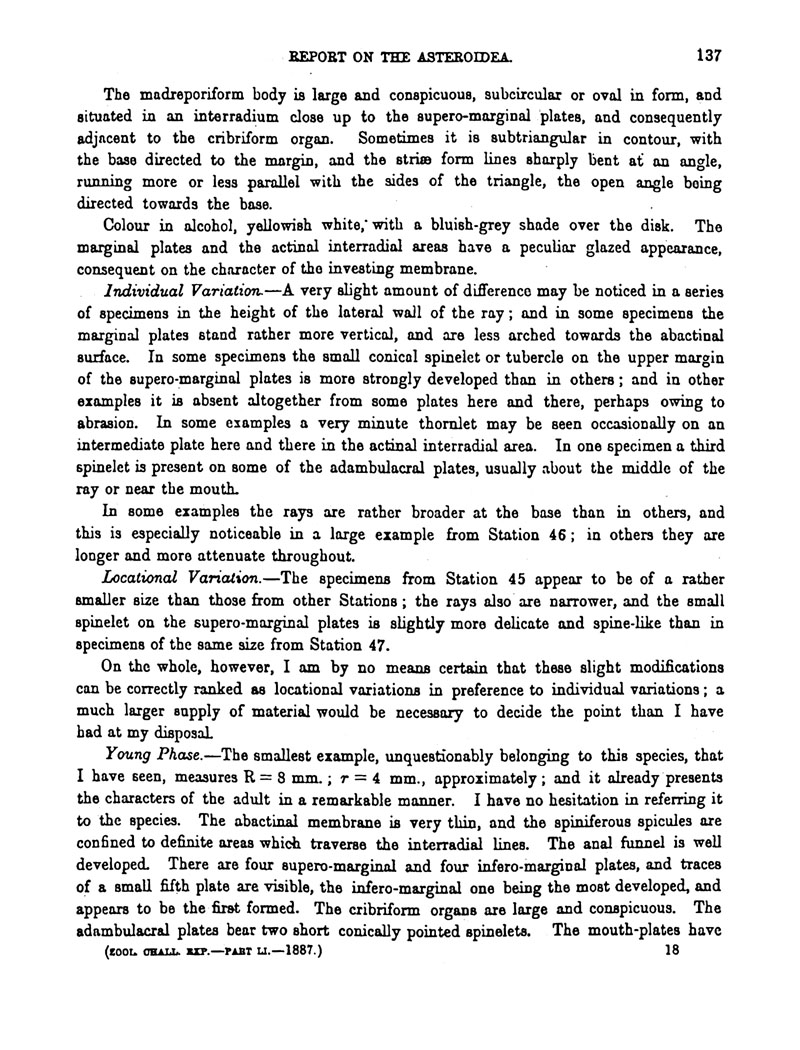 REPORT ON THE ASTEROIDEA. 137

The madreporiform body is large and conspicuous, subcircular or oval in form, and situated in an interradium close up to the supero-marginal plates, and consequently adjacent to the cribriform organ. Sometimes it is subtriangular in contour, with the base directed to the margin, and the striæ form lines sharply bent at an angle, running more or less parallel with the sides of the triangle, the open angle being directed towards the base.

Colour in alcohol, yellowish white, with a bluish-grey shade over the disk. The marginal plates and the actinal interradial areas have a peculiar glazed appearance, consequent on the character of the investing membrane.

Individual Variation.—A very slight amount of difference may be noticed in a series of specimens in the height of the lateral wall of the ray; and in some specimens the marginal plates stand rather more vertical, and are less arched towards the abactinal surface. In some specimens the small conical spinelet or tubercle on the upper margin of the supero-marginal plates is more strongly developed than in others; and in other examples it is absent altogether from some plates here and there, perhaps owing to abrasion. In some examples a very minute thornlet may be seen occasionally on an intermediate plate here and there in the actinal interradial area. In one specimen a third spinelet is present on some of the adambulacral plates, usually about the middle of the ray or near the mouth.

In some examples the rays are rather broader at the base than in others, and this is especially noticeable in a large example from Station 46; in others they are longer and more attenuate throughout.

Locational Variation.—The specimens from Station 45 appear to be of a rather smaller size than those from other Stations; the rays also are narrower, and the small spinelet on the supero-marginal plates is slightly more delicate and spine-like than in specimens of the same size from Station 47.

On the whole, however, I am by no means certain that these slight modifications can be correctly ranked as locational variations in preference to individual variations; a much larger supply of material would be necessary to decide the point than I have had at my disposal.

Young Phase.—The smallest example, unquestionably belonging to this species, that I have seen, measures R = 8 mm.; r = 4 mm., approximately; and it already presents the characters of the adult in a remarkable manner. I have no hesitation in referring it to the species. The abactinal membrane is very thin, and the spiniferous spicules are confined to definite areas which traverse the interradial lines. The anal funnel is well developed. There are four supero-marginal and four infero-marginal plates, and traces of a small fifth plate are visible, the infero-marginal one being the most developed, and appears to be the first formed. The cribriform organs are large and conspicuous. The adambulacral plates bear two short conically pointed spinelets. The mouth-plates have

(ZOOL. CHALL. EXP.—PART LI.—1887.) 18